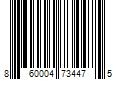 8 60004 73447 5